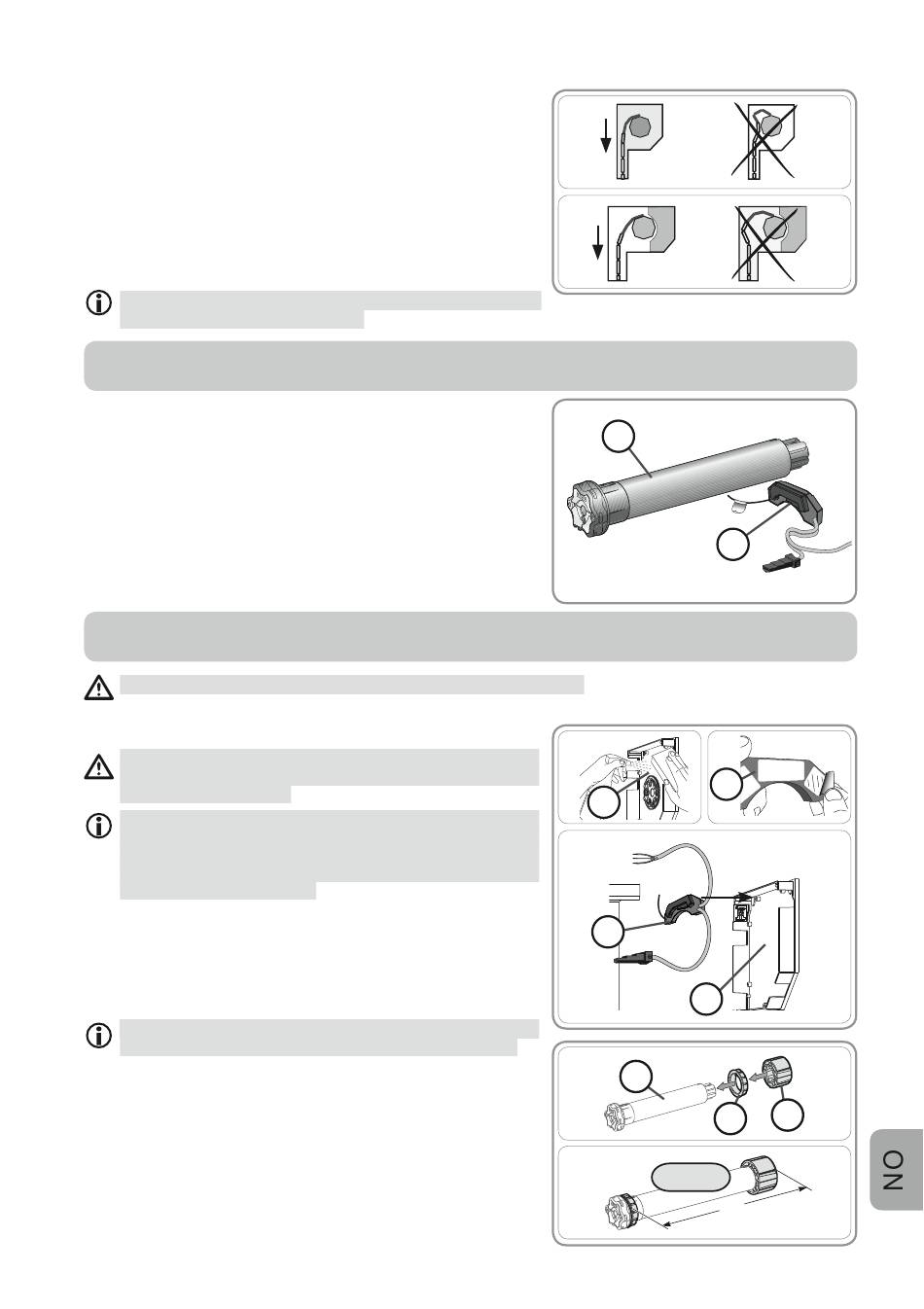 NO